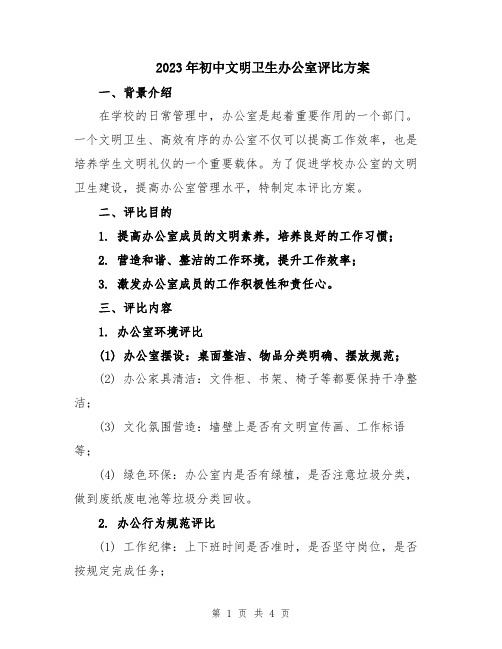 2023年初中文明卫生办公室评比方案

一、背景介绍

在学校的日常管理中，办公室是起着重要作用的一个部门。一个文明卫生、高效有序的办公室不仅可以提高工作效率，也是培养学生文明礼仪的一个重要载体。为了促进学校办公室的文明卫生建设，提高办公室管理水平，特制定本评比方案。

二、评比目的

1. 提高办公室成员的文明素养，培养良好的工作习惯；

2. 营造和谐、整洁的工作环境，提升工作效率；

3. 激发办公室成员的工作积极性和责任心。

三、评比内容

1. 办公室环境评比

(1) 办公室摆设：桌面整洁、物品分类明确、摆放规范；

(2) 办公家具清洁：文件柜、书架、椅子等都要保持干净整洁；

(3) 文化氛围营造：墙壁上是否有文明宣传画、工作标语等；

(4) 绿色环保：办公室内是否有绿植，是否注意垃圾分类，做到废纸废电池等垃圾分类回收。

2. 办公行为规范评比

(1) 工作纪律：上下班时间是否准时，是否坚守岗位，是否按规定完成任务；

第 1 页 共 4 页